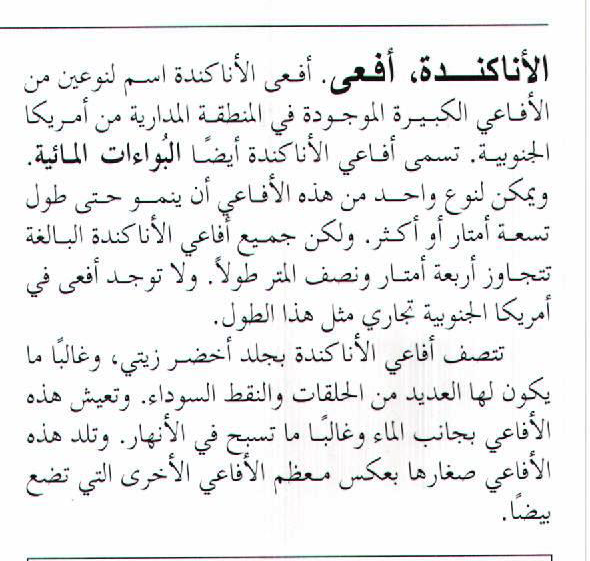 الأناكندة، أفعى. أفعى الأناكندة اسم لنوعين من الأفاعي الكبيرة الموجودة في المنطقة المدارية من أمريكا الجنوبية. تسمى أفاعي الأناكندة أيضًا البُواءات المائية. ويمكن لنوع واحد من هذه الأفاعي أن ينمو حتى طول تسعة أمتار أو أكثر. ولكن جميع أفاعي الأناكندة البالغة تتجاوز أربعة أمتار ونصف المتر طولاً. ولا توجد أفعى في أمريكا الجنوبية تجاري مثل هذا الطول.

تتصف أفاعي الأناكندة بجلد أخضر زيتي، وغالبًا ما يكون لها العديد من الحلقات والنقط السوداء. وتعيش هذه الأفاعي بجانب الماء وغالبًا ما تسبح في الأنهار. وتلد هذه الأفاعي صغارها بعكس معظم الأفاعي الأخرى التي تضع بيضًا.